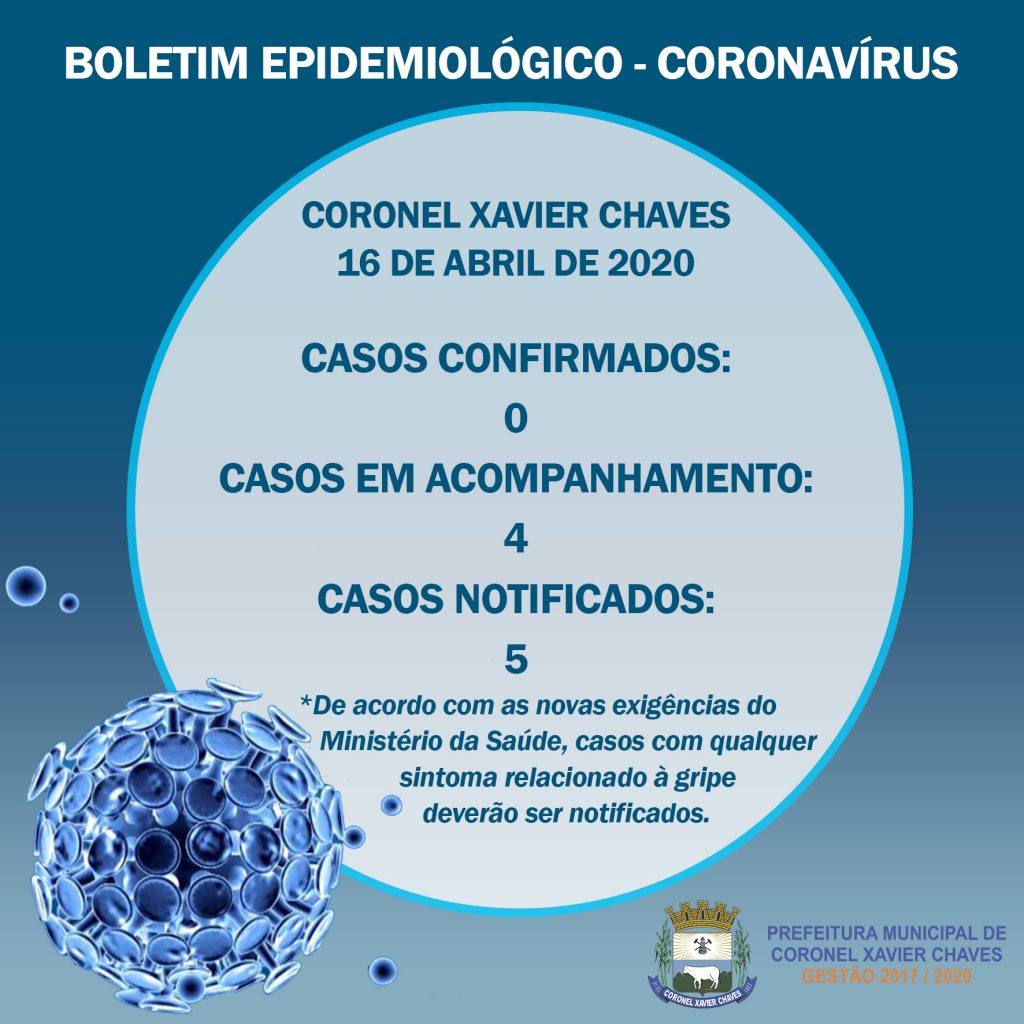 BOLETIM EPIDEMIOLÓGICO - CORONAVÍRUS

CORONEL XAVIER CHAVES
16 DE ABRIL DE 2020

CASOS CONFIRMADOS:
0
CASOS EM ACOMPANHAMENTO:
4
CASOS NOTIFICADOS:
5

*De acordo com as novas exigências do Ministério da Saúde, casos com qualquer sintoma relacionado à gripe deverão ser notificados.

CORONEL XAVIER CHAVES

PREFEITURA MUNICIPAL DE
CORONEL XAVIER CHAVES
GESTÃO 2017 / 2020